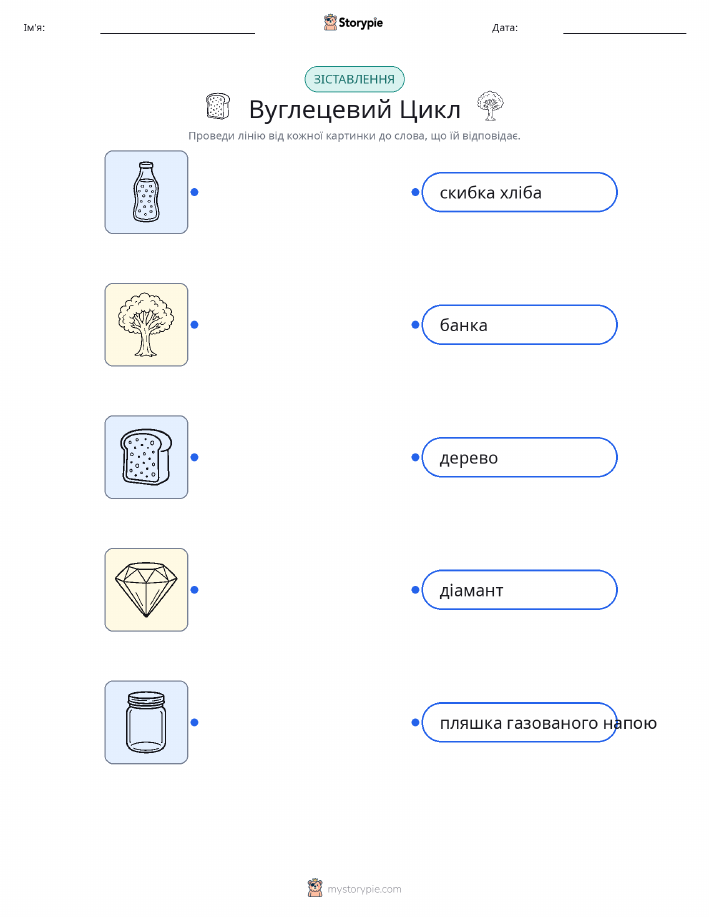 Ім'я: ____ Storypie Дата: ____

ЗІСТАВЛЕННЯ

Вуглецевий Цикл

Проведи лінію від кожної картинки до слова, що їй відповідає.

скибка хліба

банка

дерево

діамант

пляшка газованого напою

mystorypie.com